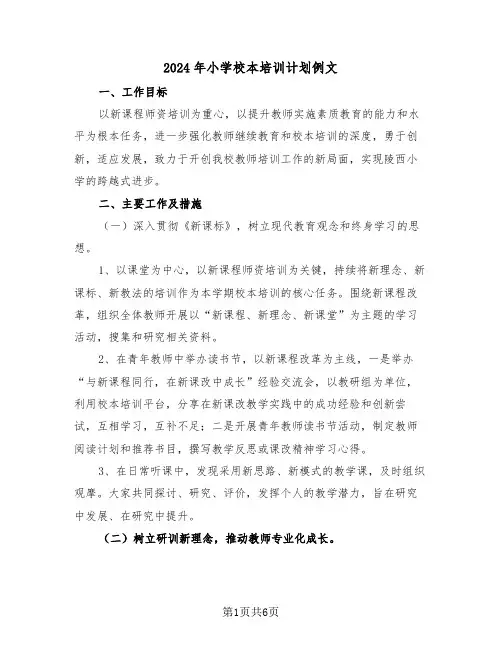 2024年小学校本培训计划例文

一、工作目标

以新课程师资培训为重心，以提升教师实施素质教育的能力和水平为根本任务，进一步强化教师继续教育和校本培训的深度，勇于创新，适应发展，致力于开创我校教师培训工作的新局面，实现陵西小学的跨越式进步。

二、主要工作及措施

（一）深入贯彻《新课标》，树立现代教育观念和终身学习的思想。

1、以课堂为中心，以新课程师资培训为关键，持续将新理念、新课标、新教法的培训作为本学期校本培训的核心任务。围绕新课程改革，组织全体教师开展以“新课程、新理念、新课堂”为主题的学习活动，搜集和研究相关资料。

2、在青年教师中举办读书节，以新课程改革为主线，一是举办“与新课程同行，在新课改中成长”经验交流会，以教研组为单位，利用校本培训平台，分享在新课改教学实践中的成功经验和创新尝试，互相学习，互补不足；二是开展青年教师读书节活动，制定教师阅读计划和推荐书目，撰写教学反思或课改精神学习心得。

3、在日常听课中，发现采用新思路、新模式的教学课，及时组织观摩。大家共同探讨、研究、评价，发挥个人的教学潜力，旨在研究中发展、在研究中提升。

（二）树立研训新理念，推动教师专业化成长。

第1页共6页